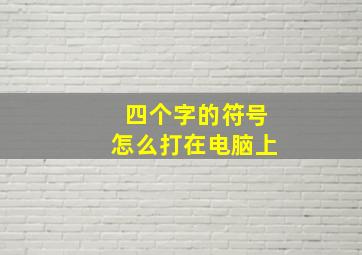 四个字的符号
怎么打在电脑上